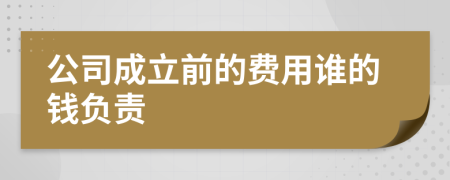 公司成立前的费用谁的钱负责